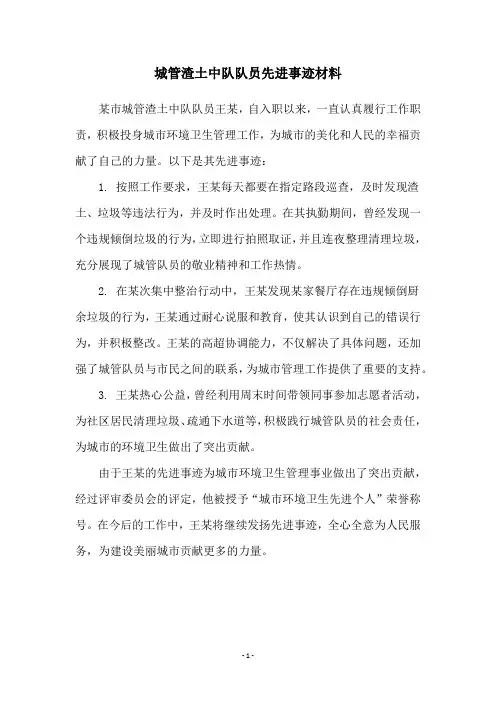 城管渣土中队队员先进事迹材料

某市城管渣土中队队员王某，自入职以来，一直认真履行工作职责，积极投身城市环境卫生管理工作，为城市的美化和人民的幸福贡献了自己的力量。以下是其先进事迹：

1. 按照工作要求，王某每天都要在指定路段巡查，及时发现渣土、垃圾等违法行为，并及时作出处理。在其执勤期间，曾经发现一个违规倾倒垃圾的行为，立即进行拍照取证，并且连夜整理清理垃圾，充分展现了城管队员的敬业精神和工作热情。

2. 在某次集中整治行动中，王某发现某家餐厅存在违规倾倒厨余垃圾的行为，王某通过耐心说服和教育，使其认识到自己的错误行为，并积极整改。王某的高超协调能力，不仅解决了具体问题，还加强了城管队员与市民之间的联系，为城市管理工作提供了重要的支持。

3. 王某热心公益，曾经利用周末时间带领同事参加志愿者活动，为社区居民清理垃圾、疏通下水道等，积极践行城管队员的社会责任，为城市的环境卫生做出了突出贡献。

由于王某的先进事迹为城市环境卫生管理事业做出了突出贡献，经过评审委员会的评定，他被授予“城市环境卫生先进个人”荣誉称号。在今后的工作中，王某将继续发扬先进事迹，全心全意为人民服务，为建设美丽城市贡献更多的力量。

- 1 -